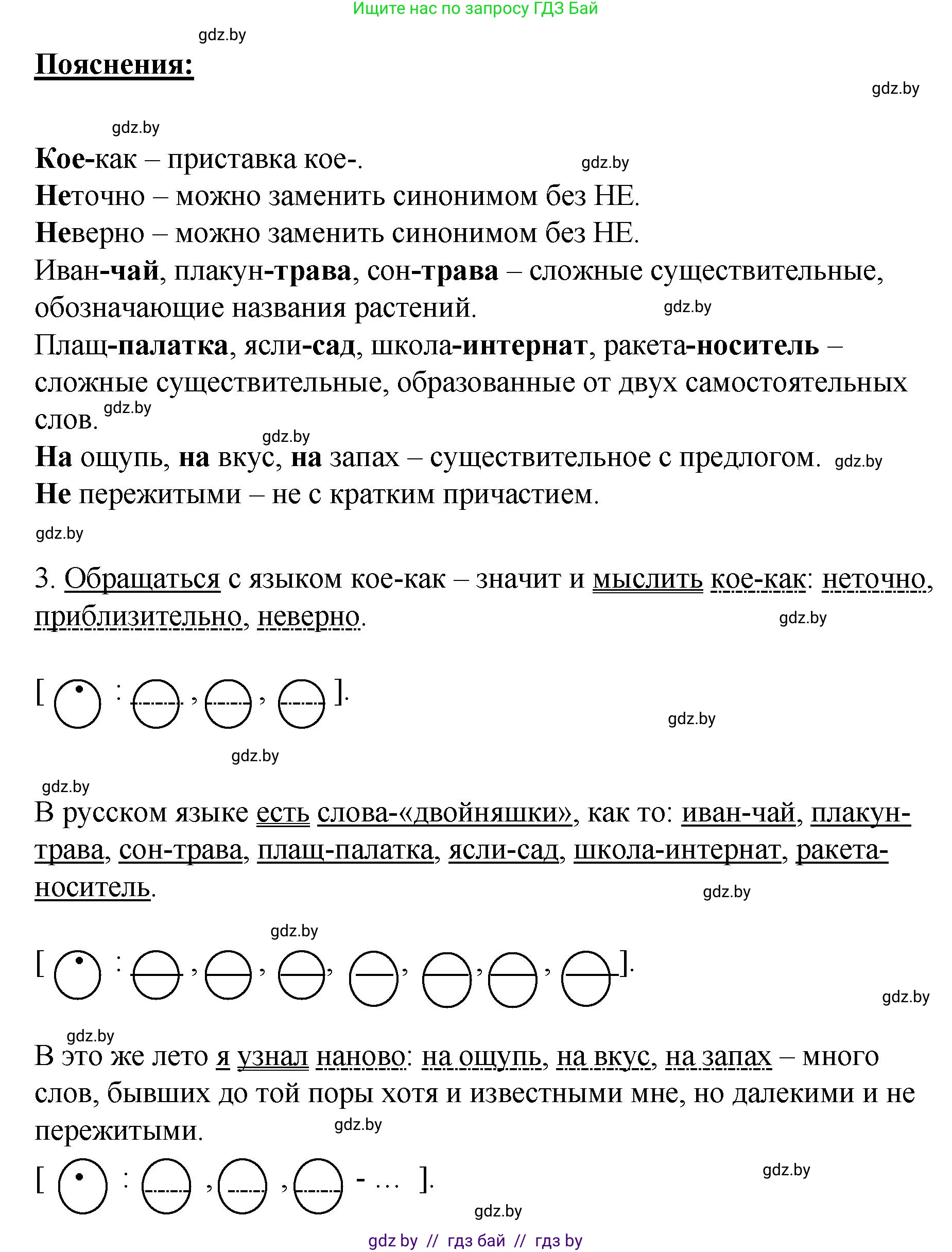 Ищите нас по запросу ГДЗ Бай

gdz.by

Пояснения:

gdz.by

gdz.by

Кое-как – приставка кое-. gdz.by
Неточно – можно заменить синонимом без НЕ.
Неверно – можно заменить синонимом без НЕ.
Иван-чай, плакун-трава, сон-трава – сложные существительные, обозначающие названия растений. gdz.by
Плащ-палатка, ясли-сад, школа-интернат, ракета-носитель – сложные существительные, образованные от двух самостоятельных слов. gdz.by
gdz.by
На ощупь, на вкус, на запах – существительное с предлогом. gdz.by
Не пережитыми – не с кратким причастием.

gdz.by

3. Обращаться с языком кое-как – значит и мыслить кое-как: неточно, приблизительно, неверно. gdz.by

[ : , , ].

gdz.by

gdz.by

gdz.by

В русском языке есть слова-«двойняшки», как то: иван-чай, плакун-трава, сон-трава, плащ-палатка, ясли-сад, школа-интернат, ракета-носитель. gdz.by

gdz.by

[ : , , , , , , ].

gdz.by

gdz.by

В это же лето я узнал наново: на ощупь, на вкус, на запах – много слов, бывших до той поры хотя и известными мне, но далекими и не пережитыми. gdz.by

[ : , , - … ]. gdz.by

gdz.by

gdz by // гдз бай // гдз by